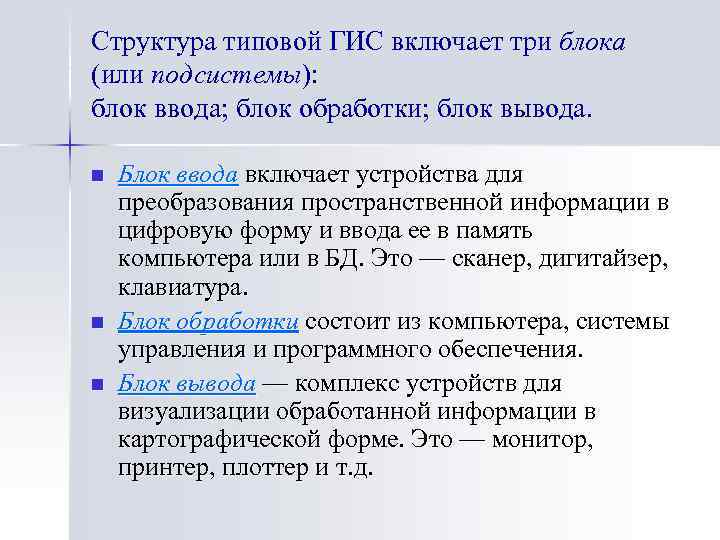 Структура типовой ГИС включает три блока (или подсистемы):
блок ввода; блок обработки; блок вывода.

• Блок ввода включает устройства для преобразования пространственной информации в цифровую форму и ввода ее в память компьютера или в БД. Это — сканер, дигитайзер, клавиатура.

• Блок обработки состоит из компьютера, системы управления и программного обеспечения.

• Блок вывода — комплекс устройств для визуализации обработанной информации в картографической форме. Это — монитор, принтер, плоттер и т.д.